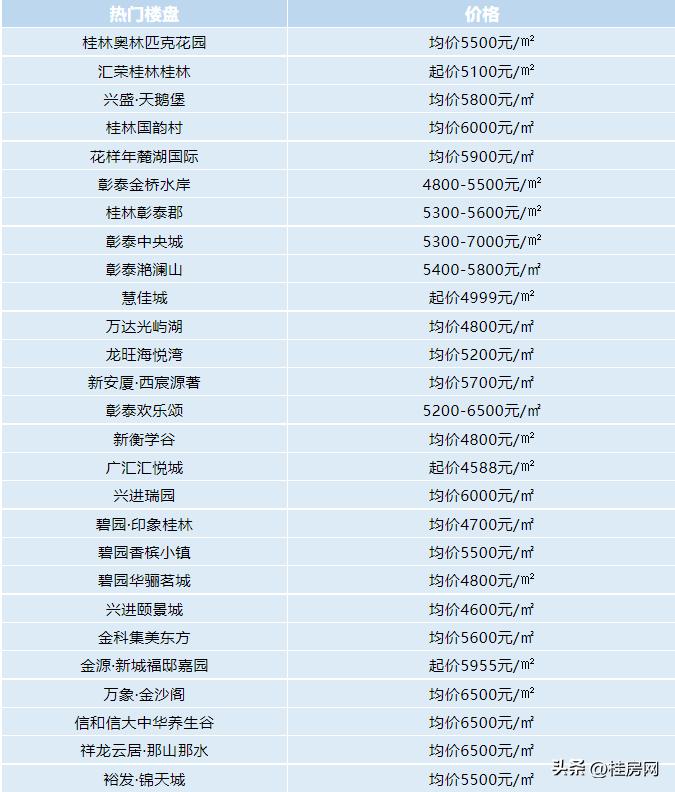 | 热门楼盘 | 价格 |
|---|---|
| 桂林奥林匹克花园 | 均价5500元/㎡ |
| 汇荣桂林桂林 | 起价5100元/㎡ |
| 兴盛·天鹅堡 | 均价5800元/㎡ |
| 桂林国韵村 | 均价6000元/㎡ |
| 花样年麓湖国际 | 均价5900元/㎡ |
| 彰泰金桥水岸 | 4800-5500元/㎡ |
| 桂林彰泰郡 | 5300-5600元/㎡ |
| 彰泰中央城 | 5300-7000元/㎡ |
| 彰泰滟澜山 | 5400-5800元/㎡ |
| 慧佳城 | 起价4999元/㎡ |
| 万达光屿湖 | 均价4800元/㎡ |
| 龙旺海悦湾 | 均价5200元/㎡ |
| 新安厦·西宸源著 | 均价5700元/㎡ |
| 彰泰欢乐颂 | 5200-6500元/㎡ |
| 新衡学谷 | 均价4800元/㎡ |
| 广汇汇悦城 | 起价4588元/㎡ |
| 兴进瑞园 | 均价6000元/㎡ |
| 碧园·印象桂林 | 均价4700元/㎡ |
| 碧园香槟小镇 | 均价5500元/㎡ |
| 碧园华骊茗城 | 均价4800元/㎡ |
| 兴进颐景城 | 均价4600元/㎡ |
| 金科集美东方 | 均价5600元/㎡ |
| 金源·新城福邸嘉园 | 起价5955元/㎡ |
| 万象·金沙阁 | 均价6500元/㎡ |
| 信和信大中华养生谷 | 均价6500元/㎡ |
| 祥龙云居·那山那水 | 均价6500元/㎡ |
| 裕发·锦天城 | 均价5500元/㎡ |

头条 @桂房网